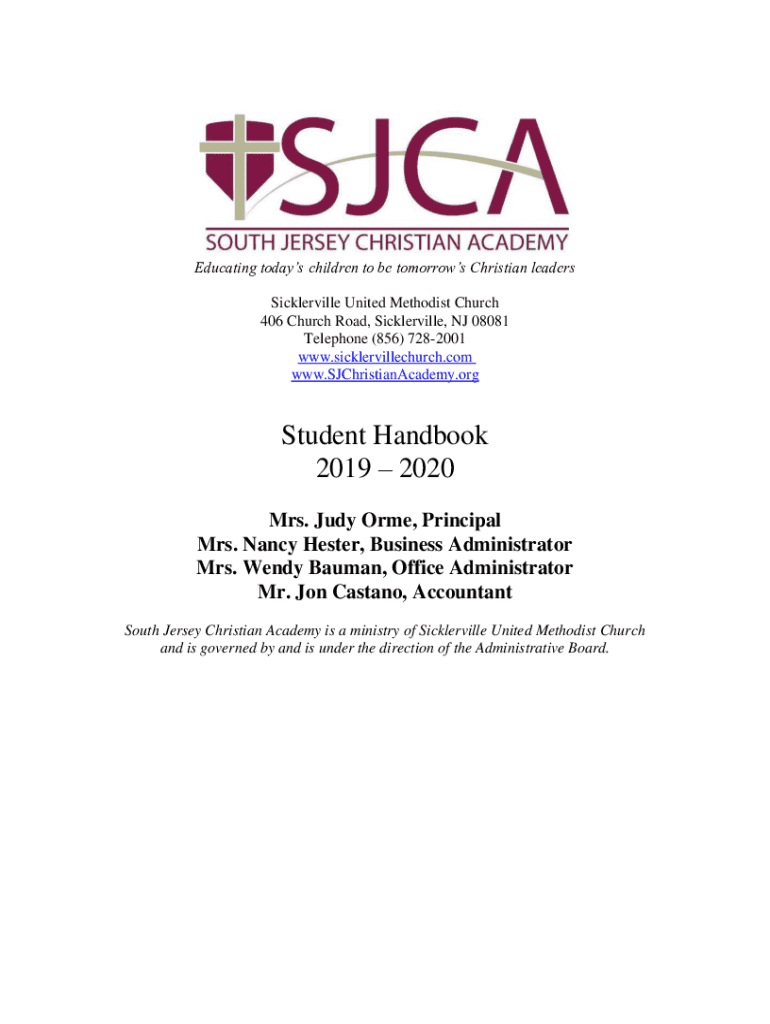 SJCA
SOUTH JERSEY CHRISTIAN ACADEMY

Educating today's children to be tomorrow's Christian leaders

Sicklerville United Methodist Church
406 Church Road, Sicklerville, NJ 08081
Telephone (856) 728-2001
www.sicklervillechurch.com
www.SJChristianAcademy.org

Student Handbook
2019 – 2020

Mrs. Judy Orme, Principal
Mrs. Nancy Hester, Business Administrator
Mrs. Wendy Bauman, Office Administrator
Mr. Jon Castano, Accountant

South Jersey Christian Academy is a ministry of Sicklerville United Methodist Church and is governed by and is under the direction of the Administrative Board.